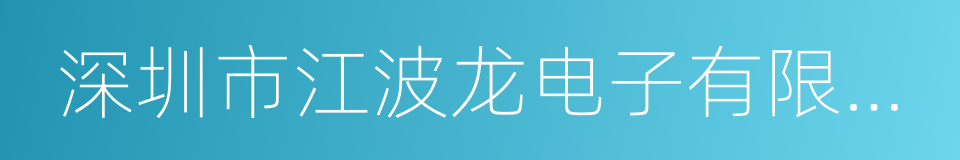 深圳市江波龙电子有限...